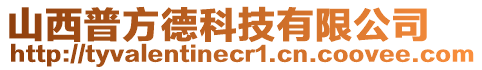 山西普方德科技有限公司
http://tyvalentinecr1.cn.coovee.com